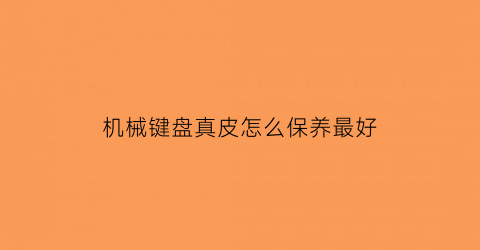 机械键盘真皮怎么保养最好